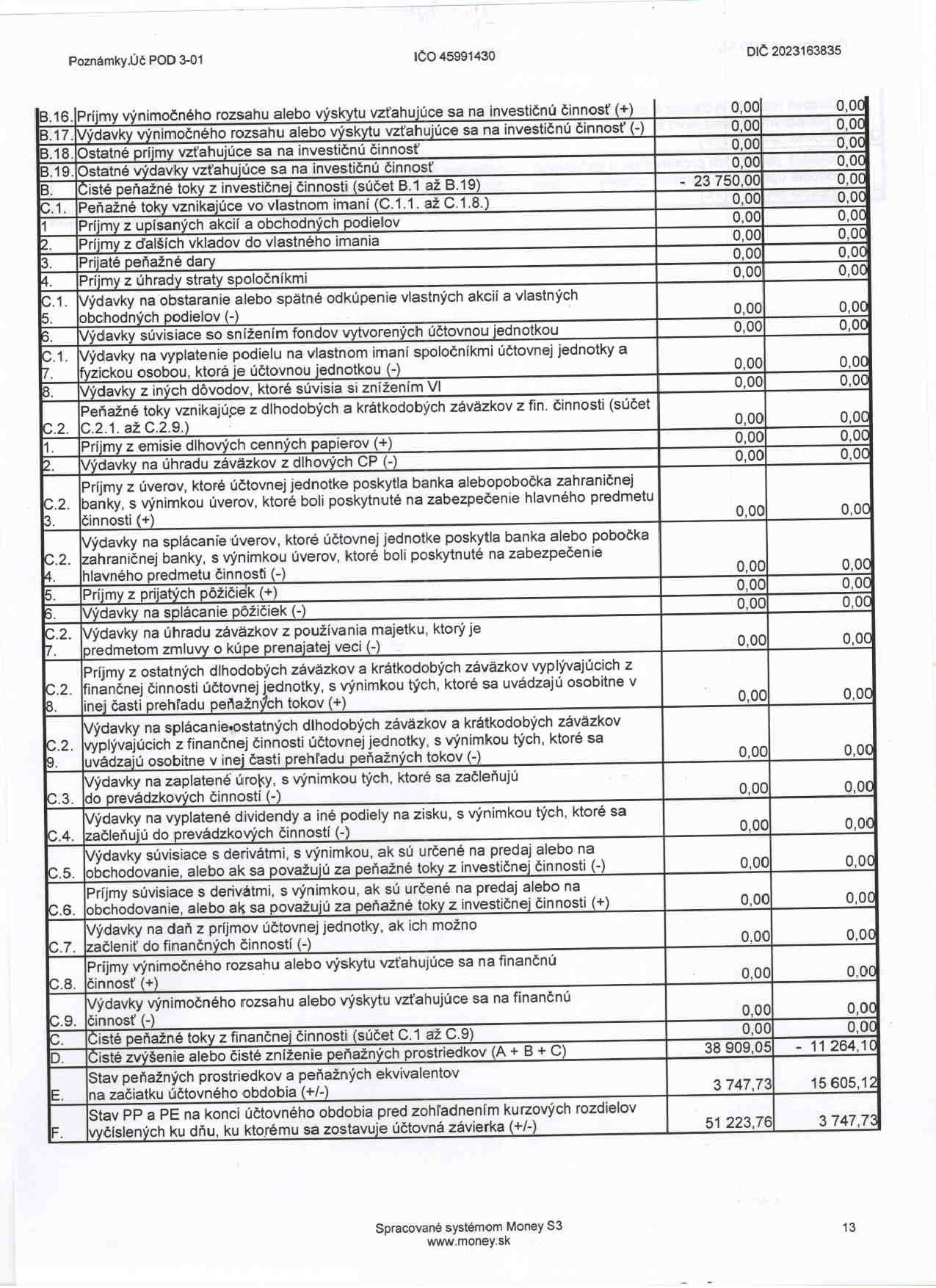 Poznámky.Úč POD 3-01 IČO 45991430 DIČ 2023163835

| | | | |
|---|---|---|---|
| B.16. | Príjmy výnimočného rozsahu alebo výskytu vzťahujúce sa na investičnú činnosť (+) | 0,00 | 0,00 |
| B.17. | Výdavky výnimočného rozsahu alebo výskytu vzťahujúce sa na investičnú činnosť (-) | 0,00 | 0,00 |
| B.18. | Ostatné príjmy vzťahujúce sa na investičnú činnosť | 0,00 | 0,00 |
| B.19. | Ostatné výdavky vzťahujúce sa na investičnú činnosť | 0,00 | 0,00 |
| B. | Čisté peňažné toky z investičnej činnosti (súčet B.1 až B.19) | - 23 750,00 | 0,00 |
| C.1. | Peňažné toky vznikajúce vo vlastnom imaní (C.1.1. až C.1.8.) | 0,00 | 0,00 |
| 1 | Príjmy z upísaných akcií a obchodných podielov | 0,00 | 0,00 |
| 2. | Príjmy z ďalších vkladov do vlastného imania | 0,00 | 0,00 |
| 3. | Prijaté peňažné dary | 0,00 | 0,00 |
| 4. | Príjmy z úhrady straty spoločníkmi | 0,00 | 0,00 |
| C.1. 5. | Výdavky na obstaranie alebo spätné odkúpenie vlastných akcií a vlastných obchodných podielov (-) | 0,00 | 0,00 |
| 6. | Výdavky súvisiace so znížením fondov vytvorených účtovnou jednotkou | 0,00 | 0,00 |
| C.1. 7. | Výdavky na vyplatenie podielu na vlastnom imaní spoločníkmi účtovnej jednotky a fyzickou osobou, ktorá je účtovnou jednotkou (-) | 0,00 | 0,00 |
| 8. | Výdavky z iných dôvodov, ktoré súvisia si znížením VI | 0,00 | 0,00 |
| C.2. | Peňažné toky vznikajúce z dlhodobých a krátkodobých záväzkov z fin. činnosti (súčet C.2.1. až C.2.9.) | 0,00 | 0,00 |
| 1. | Príjmy z emisie dlhových cenných papierov (+) | 0,00 | 0,00 |
| 2. | Výdavky na úhradu záväzkov z dlhových CP (-) | 0,00 | 0,00 |
| C.2. 3. | Príjmy z úverov, ktoré účtovnej jednotke poskytla banka alebopobočka zahraničnej banky, s výnimkou úverov, ktoré boli poskytnuté na zabezpečenie hlavného predmetu činnosti (+) | 0,00 | 0,00 |
| C.2. 4. | Výdavky na splácanie úverov, ktoré účtovnej jednotke poskytla banka alebo pobočka zahraničnej banky, s výnimkou úverov, ktoré boli poskytnuté na zabezpečenie hlavného predmetu činnosti (-) | 0,00 | 0,00 |
| 5. | Príjmy z prijatých pôžičiek (+) | 0,00 | 0,00 |
| 6. | Výdavky na splácanie pôžičiek (-) | 0,00 | 0,00 |
| C.2. 7. | Výdavky na úhradu záväzkov z používania majetku, ktorý je predmetom zmluvy o kúpe prenajatej veci (-) | 0,00 | 0,00 |
| C.2. 8. | Príjmy z ostatných dlhodobých záväzkov a krátkodobých záväzkov vyplývajúcich z finančnej činnosti účtovnej jednotky, s výnimkou tých, ktoré sa uvádzajú osobitne v inej časti prehľadu peňažných tokov (+) | 0,00 | 0,00 |
| C.2. 9. | Výdavky na splácanie ostatných dlhodobých záväzkov a krátkodobých záväzkov vyplývajúcich z finančnej činnosti účtovnej jednotky, s výnimkou tých, ktoré sa uvádzajú osobitne v inej časti prehľadu peňažných tokov (-) | 0,00 | 0,00 |
| C.3. | Výdavky na zaplatené úroky, s výnimkou tých, ktoré sa začleňujú do prevádzkových činností (-) | 0,00 | 0,00 |
| C.4. | Výdavky na vyplatené dividendy a iné podiely na zisku, s výnimkou tých, ktoré sa začleňujú do prevádzkových činností (-) | 0,00 | 0,00 |
| C.5. | Výdavky súvisiace s derivátmi, s výnimkou, ak sú určené na predaj alebo na obchodovanie, alebo ak sa považujú za peňažné toky z investičnej činnosti (-) | 0,00 | 0,00 |
| C.6. | Príjmy súvisiace s derivátmi, s výnimkou, ak sú určené na predaj alebo na obchodovanie, alebo ak sa považujú za peňažné toky z investičnej činnosti (+) | 0,00 | 0,00 |
| C.7. | Výdavky na daň z príjmov účtovnej jednotky, ak ich možno začleniť do finančných činností (-) | 0,00 | 0,00 |
| C.8. | Príjmy výnimočného rozsahu alebo výskytu vzťahujúce sa na finančnú činnosť (+) | 0,00 | 0,00 |
| C.9. | Výdavky výnimočného rozsahu alebo výskytu vzťahujúce sa na finančnú činnosť (-) | 0,00 | 0,00 |
| C. | Čisté peňažné toky z finančnej činnosti (súčet C.1 až C.9) | 0,00 | 0,00 |
| D. | Čisté zvýšenie alebo čisté zníženie peňažných prostriedkov (A + B + C) | 38 909,05 | - 11 264,10 |
| E. | Stav peňažných prostriedkov a peňažných ekvivalentov na začiatku účtovného obdobia (+/-) | 3 747,73 | 15 605,12 |
| F. | Stav PP a PE na konci účtovného obdobia pred zohľadnením kurzových rozdielov vyčíslených ku dňu, ku ktorému sa zostavuje účtovná závierka (+/-) | 51 223,76 | 3 747,73 |

Spracované systémom Money S3
www.money.sk

13